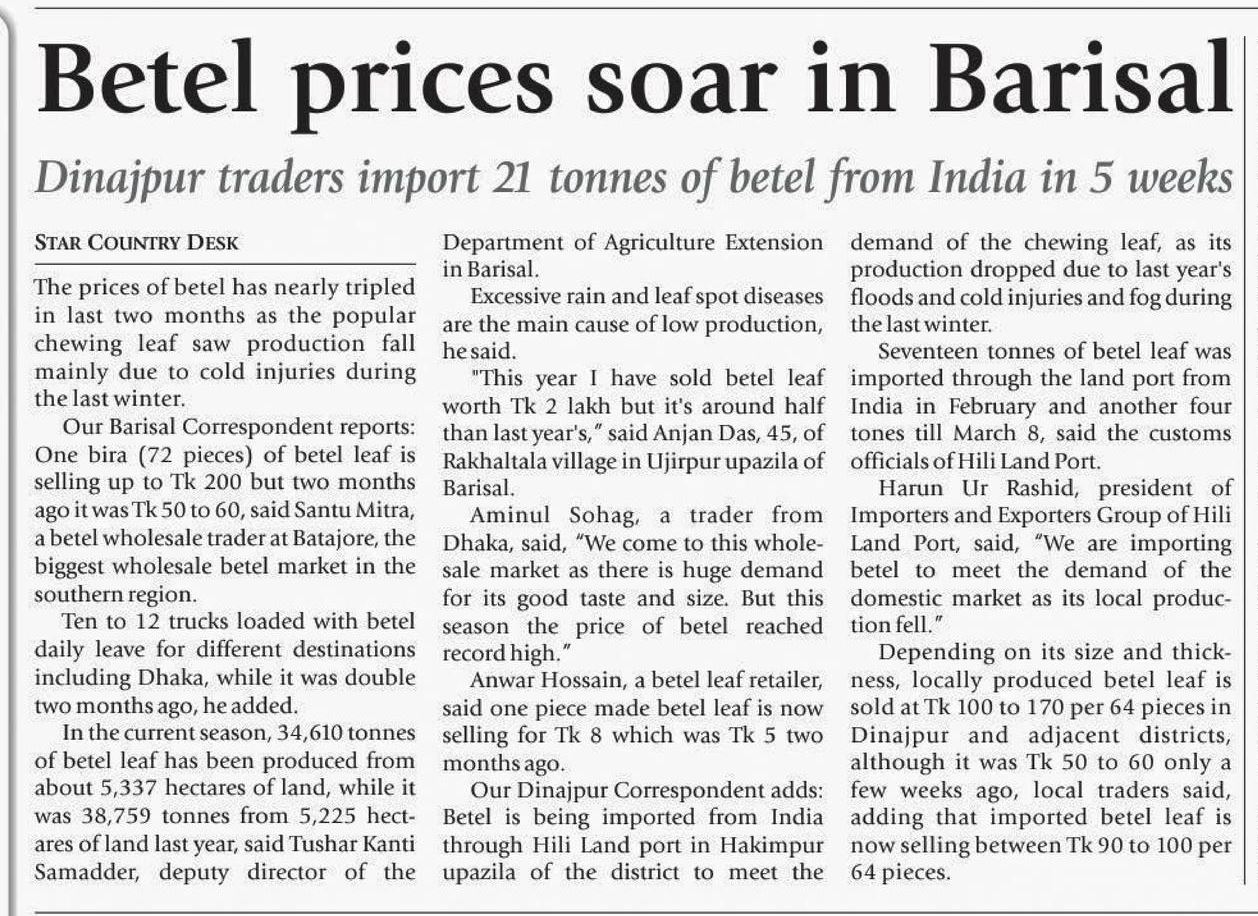 Betel prices soar in Barisal

Dinajpur traders import 21 tonnes of betel from India in 5 weeks

STAR COUNTRY DESK

The prices of betel has nearly tripled in last two months as the popular chewing leaf saw production fall mainly due to cold injuries during the last winter.

Our Barisal Correspondent reports: One bira (72 pieces) of betel leaf is selling up to Tk 200 but two months ago it was Tk 50 to 60, said Santu Mitra, a betel wholesale trader at Batajore, the biggest wholesale betel market in the southern region.

Ten to 12 trucks loaded with betel daily leave for different destinations including Dhaka, while it was double two months ago, he added.

In the current season, 34,610 tonnes of betel leaf has been produced from about 5,337 hectares of land, while it was 38,759 tonnes from 5,225 hectares of land last year, said Tushar Kanti Samadder, deputy director of the Department of Agriculture Extension in Barisal.

Excessive rain and leaf spot diseases are the main cause of low production, he said.

"This year I have sold betel leaf worth Tk 2 lakh but it's around half than last year's," said Anjan Das, 45, of Rakhaltala village in Ujirpur upazila of Barisal.

Aminul Sohag, a trader from Dhaka, said, "We come to this wholesale market as there is huge demand for its good taste and size. But this season the price of betel reached record high."

Anwar Hossain, a betel leaf retailer, said one piece made betel leaf is now selling for Tk 8 which was Tk 5 two months ago.

Our Dinajpur Correspondent adds: Betel is being imported from India through Hili Land port in Hakimpur upazila of the district to meet the demand of the chewing leaf, as its production dropped due to last year's floods and cold injuries and fog during the last winter.

Seventeen tonnes of betel leaf was imported through the land port from India in February and another four tones till March 8, said the customs officials of Hili Land Port.

Harun Ur Rashid, president of Importers and Exporters Group of Hili Land Port, said, "We are importing betel to meet the demand of the domestic market as its local production fell."

Depending on its size and thickness, locally produced betel leaf is sold at Tk 100 to 170 per 64 pieces in Dinajpur and adjacent districts, although it was Tk 50 to 60 only a few weeks ago, local traders said, adding that imported betel leaf is now selling between Tk 90 to 100 per 64 pieces.